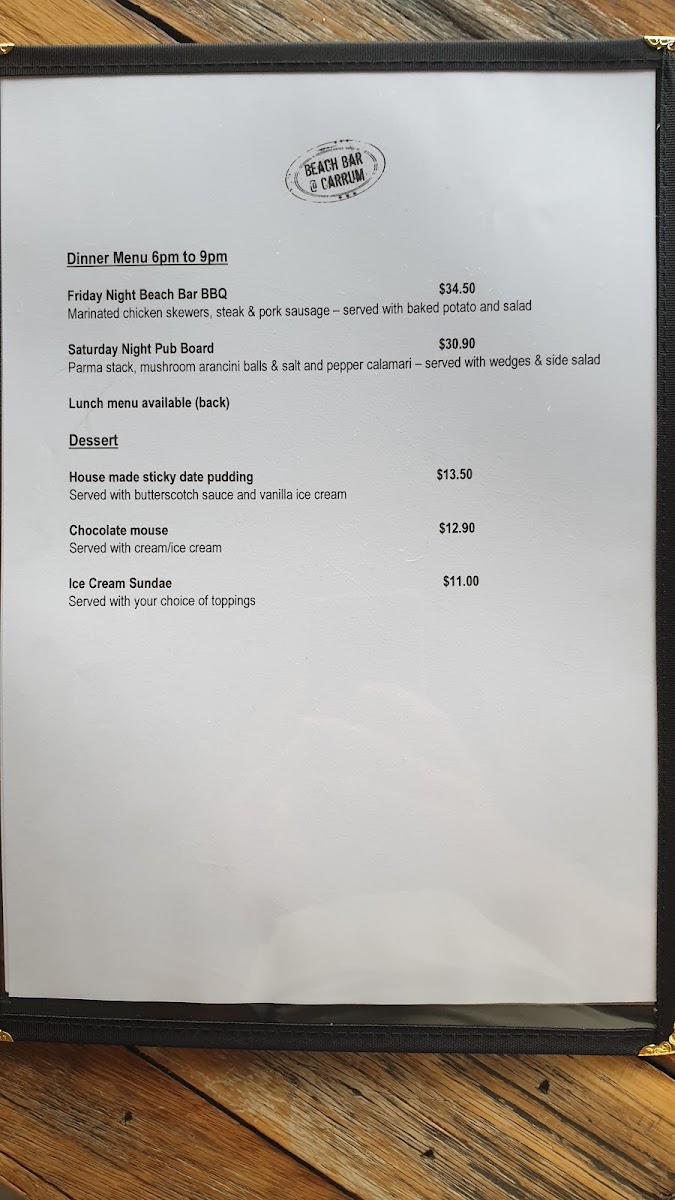 BEACH BAR
@ CARRUM

Dinner Menu 6pm to 9pm

Friday Night Beach Bar BBQ $34.50
Marinated chicken skewers, steak & pork sausage – served with baked potato and salad

Saturday Night Pub Board $30.90
Parma stack, mushroom arancini balls & salt and pepper calamari – served with wedges & side salad

Lunch menu available (back)

Dessert

House made sticky date pudding $13.50
Served with butterscotch sauce and vanilla ice cream

Chocolate mouse $12.90
Served with cream/ice cream

Ice Cream Sundae $11.00
Served with your choice of toppings